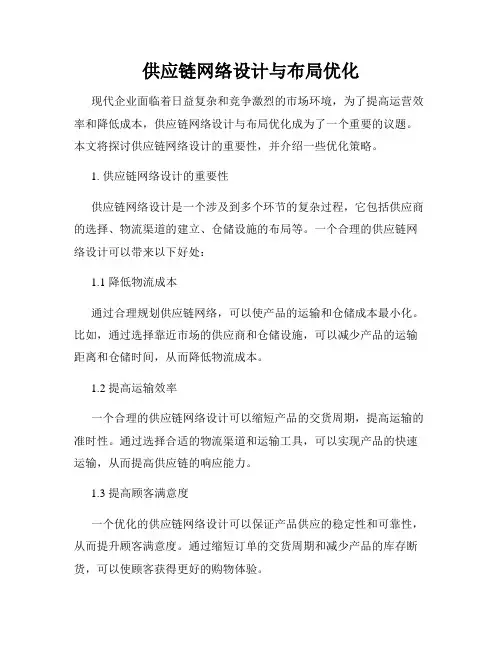 供应链网络设计与布局优化

现代企业面临着日益复杂和竞争激烈的市场环境，为了提高运营效率和降低成本，供应链网络设计与布局优化成为了一个重要的议题。本文将探讨供应链网络设计的重要性，并介绍一些优化策略。

1. 供应链网络设计的重要性

供应链网络设计是一个涉及到多个环节的复杂过程，它包括供应商的选择、物流渠道的建立、仓储设施的布局等。一个合理的供应链网络设计可以带来以下好处：

1.1 降低物流成本

通过合理规划供应链网络，可以使产品的运输和仓储成本最小化。比如，通过选择靠近市场的供应商和仓储设施，可以减少产品的运输距离和仓储时间，从而降低物流成本。

1.2 提高运输效率

一个合理的供应链网络设计可以缩短产品的交货周期，提高运输的准时性。通过选择合适的物流渠道和运输工具，可以实现产品的快速运输，从而提高供应链的响应能力。

1.3 提高顾客满意度

一个优化的供应链网络设计可以保证产品供应的稳定性和可靠性，从而提升顾客满意度。通过缩短订单的交货周期和减少产品的库存断货，可以使顾客获得更好的购物体验。